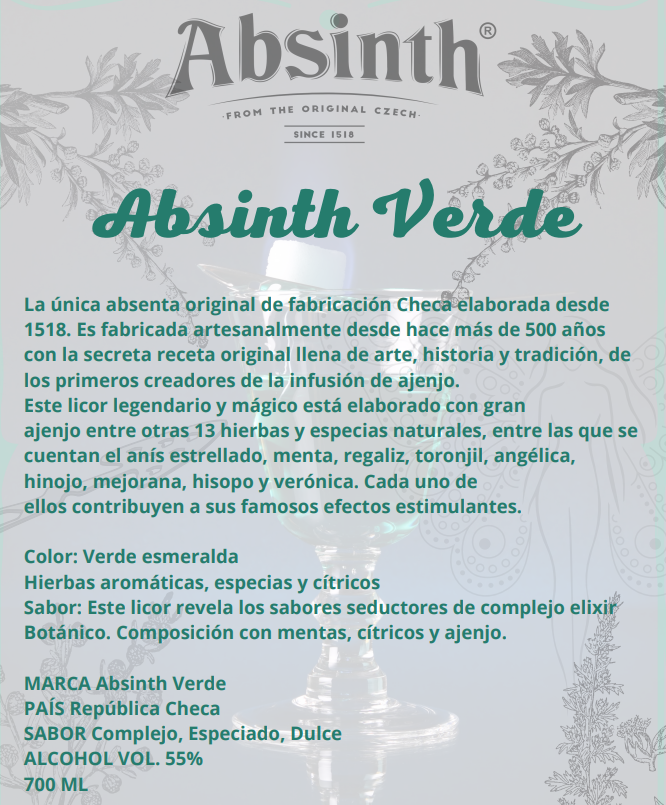 Absinth®
·FROM THE ORIGINAL CZECH·
SINCE 1518

Absinth Verde

La única absenta original de fabricación Checa elaborada desde 1518. Es fabricada artesanalmente desde hace más de 500 años con la secreta receta original llena de arte, historia y tradición, de los primeros creadores de la infusión de ajenjo.
Este licor legendario y mágico está elaborado con gran ajenjo entre otras 13 hierbas y especias naturales, entre las que se cuentan el anís estrellado, menta, regaliz, toronjil, angélica, hinojo, mejorana, hisopo y verónica. Cada uno de ellos contribuyen a sus famosos efectos estimulantes.

Color: Verde esmeralda
Hierbas aromáticas, especias y cítricos
Sabor: Este licor revela los sabores seductores de complejo elixir Botánico. Composición con mentas, cítricos y ajenjo.

MARCA Absinth Verde
PAÍS República Checa
SABOR Complejo, Especiado, Dulce
ALCOHOL VOL. 55%
700 ML